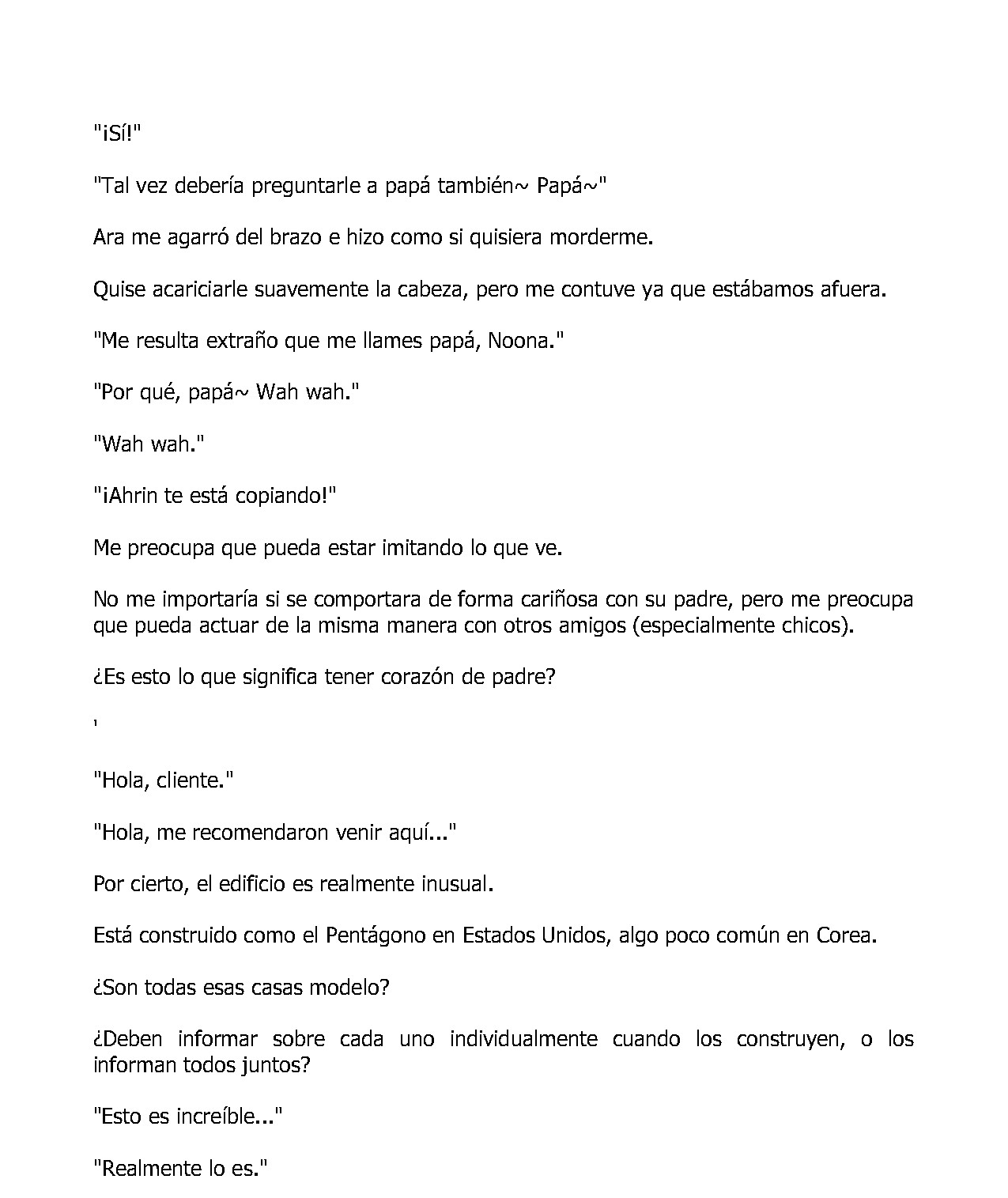 "¡Sí!"

"Tal vez debería preguntarle a papá también~ Papá~"

Ara me agarró del brazo e hizo como si quisiera morderme.

Quise acariciarle suavemente la cabeza, pero me contuve ya que estábamos afuera.

"Me resulta extraño que me llames papá, Noona."

"Por qué, papá~ Wah wah."

"Wah wah."

"¡Ahrin te está copiando!"

Me preocupa que pueda estar imitando lo que ve.

No me importaría si se comportara de forma cariñosa con su padre, pero me preocupa que pueda actuar de la misma manera con otros amigos (especialmente chicos).

¿Es esto lo que significa tener corazón de padre?

'

"Hola, cliente."

"Hola, me recomendaron venir aquí..."

Por cierto, el edificio es realmente inusual.

Está construido como el Pentágono en Estados Unidos, algo poco común en Corea.

¿Son todas esas casas modelo?

¿Deben informar sobre cada uno individualmente cuando los construyen, o los informan todos juntos?

"Esto es increíble..."

"Realmente lo es."